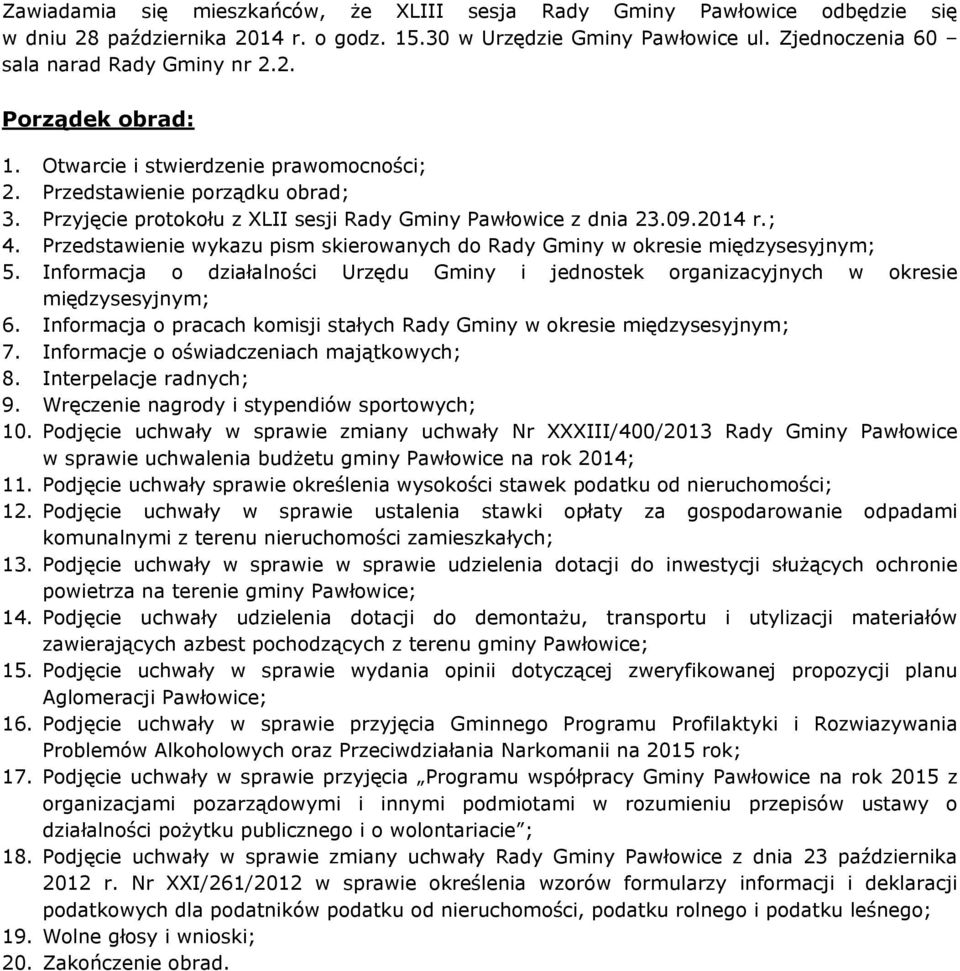 Zawiadamia się mieszkańców, że XLIII sesja Rady Gminy Pawłowice odbędzie się w dniu 28 października 2014 r. o godz. 15.30 w Urzędzie Gminy Pawłowice ul. Zjednoczenia 60 – sala narad Rady Gminy nr 2.2.

Porządek obrad:

1. Otwarcie i stwierdzenie prawomocności;
2. Przedstawienie porządku obrad;
3. Przyjęcie protokołu z XLII sesji Rady Gminy Pawłowice z dnia 23.09.2014 r.;
4. Przedstawienie wykazu pism skierowanych do Rady Gminy w okresie międzysesyjnym;
5. Informacja o działalności Urzędu Gminy i jednostek organizacyjnych w okresie międzysesyjnym;
6. Informacja o pracach komisji stałych Rady Gminy w okresie międzysesyjnym;
7. Informacje o oświadczeniach majątkowych;
8. Interpelacje radnych;
9. Wręczenie nagrody i stypendiów sportowych;
10. Podjęcie uchwały w sprawie zmiany uchwały Nr XXXIII/400/2013 Rady Gminy Pawłowice w sprawie uchwalenia budżetu gminy Pawłowice na rok 2014;
11. Podjęcie uchwały sprawie określenia wysokości stawek podatku od nieruchomości;
12. Podjęcie uchwały w sprawie ustalenia stawki opłaty za gospodarowanie odpadami komunalnymi z terenu nieruchomości zamieszkałych;
13. Podjęcie uchwały w sprawie w sprawie udzielenia dotacji do inwestycji służących ochronie powietrza na terenie gminy Pawłowice;
14. Podjęcie uchwały udzielenia dotacji do demontażu, transportu i utylizacji materiałów zawierających azbest pochodzących z terenu gminy Pawłowice;
15. Podjęcie uchwały w sprawie wydania opinii dotyczącej zweryfikowanej propozycji planu Aglomeracji Pawłowice;
16. Podjęcie uchwały w sprawie przyjęcia Gminnego Programu Profilaktyki i Rozwiazywania Problemów Alkoholowych oraz Przeciwdziałania Narkomanii na 2015 rok;
17. Podjęcie uchwały w sprawie przyjęcia „Programu współpracy Gminy Pawłowice na rok 2015 z organizacjami pozarządowymi i innymi podmiotami w rozumieniu przepisów ustawy o działalności pożytku publicznego i o wolontariacie”;
18. Podjęcie uchwały w sprawie zmiany uchwały Rady Gminy Pawłowice z dnia 23 października 2012 r. Nr XXI/261/2012 w sprawie określenia wzorów formularzy informacji i deklaracji podatkowych dla podatników podatku od nieruchomości, podatku rolnego i podatku leśnego;
19. Wolne głosy i wnioski;
20. Zakończenie obrad.